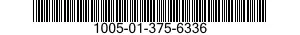 1005-01-375-6336